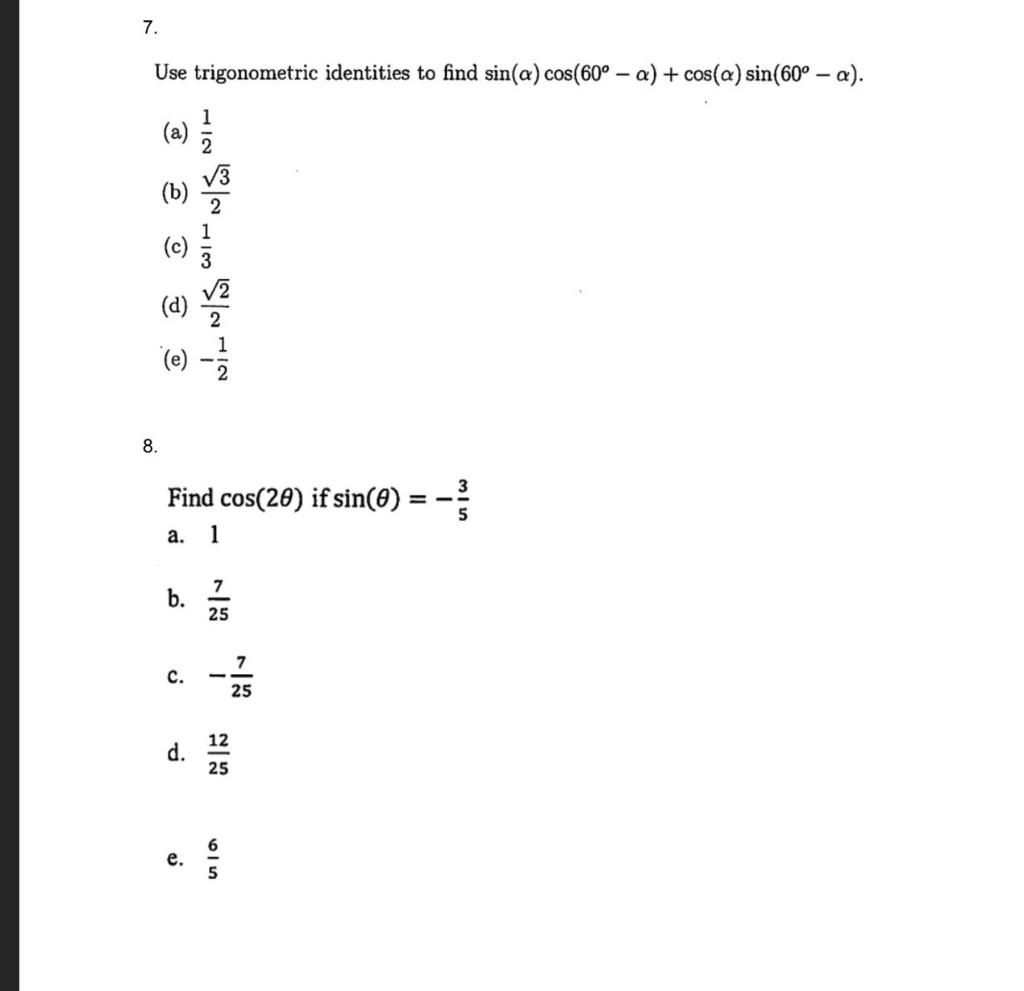 7.

Use trigonometric identities to find $\sin(\alpha)\cos(60^o - \alpha) + \cos(\alpha)\sin(60^o - \alpha)$.

(a) $\frac{1}{2}$

(b) $\frac{\sqrt{3}}{2}$

(c) $\frac{1}{3}$

(d) $\frac{\sqrt{2}}{2}$

(e) $-\frac{1}{2}$

8.

Find $\cos(2\theta)$ if $\sin(\theta) = -\frac{3}{5}$

a. 1

b. $\frac{7}{25}$

c. $-\frac{7}{25}$

d. $\frac{12}{25}$

e. $\frac{6}{5}$